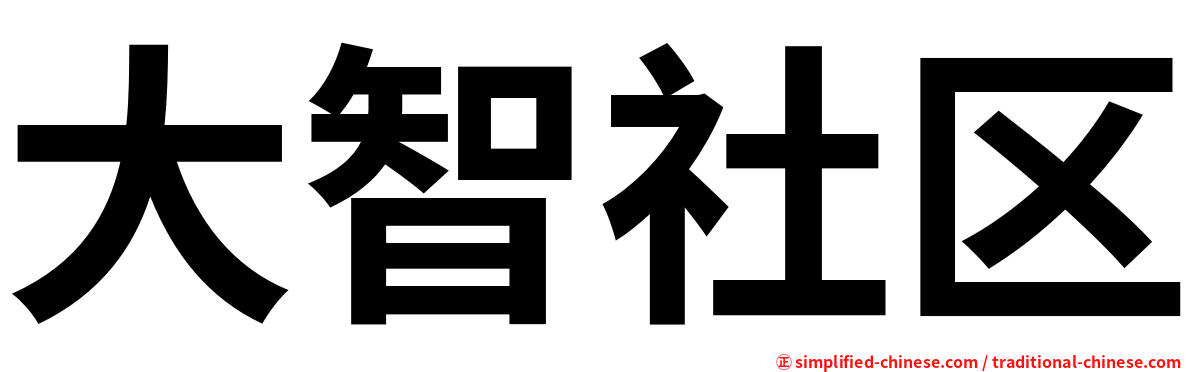 大智社区

㊣ simplified-chinese.com / traditional-chinese.com